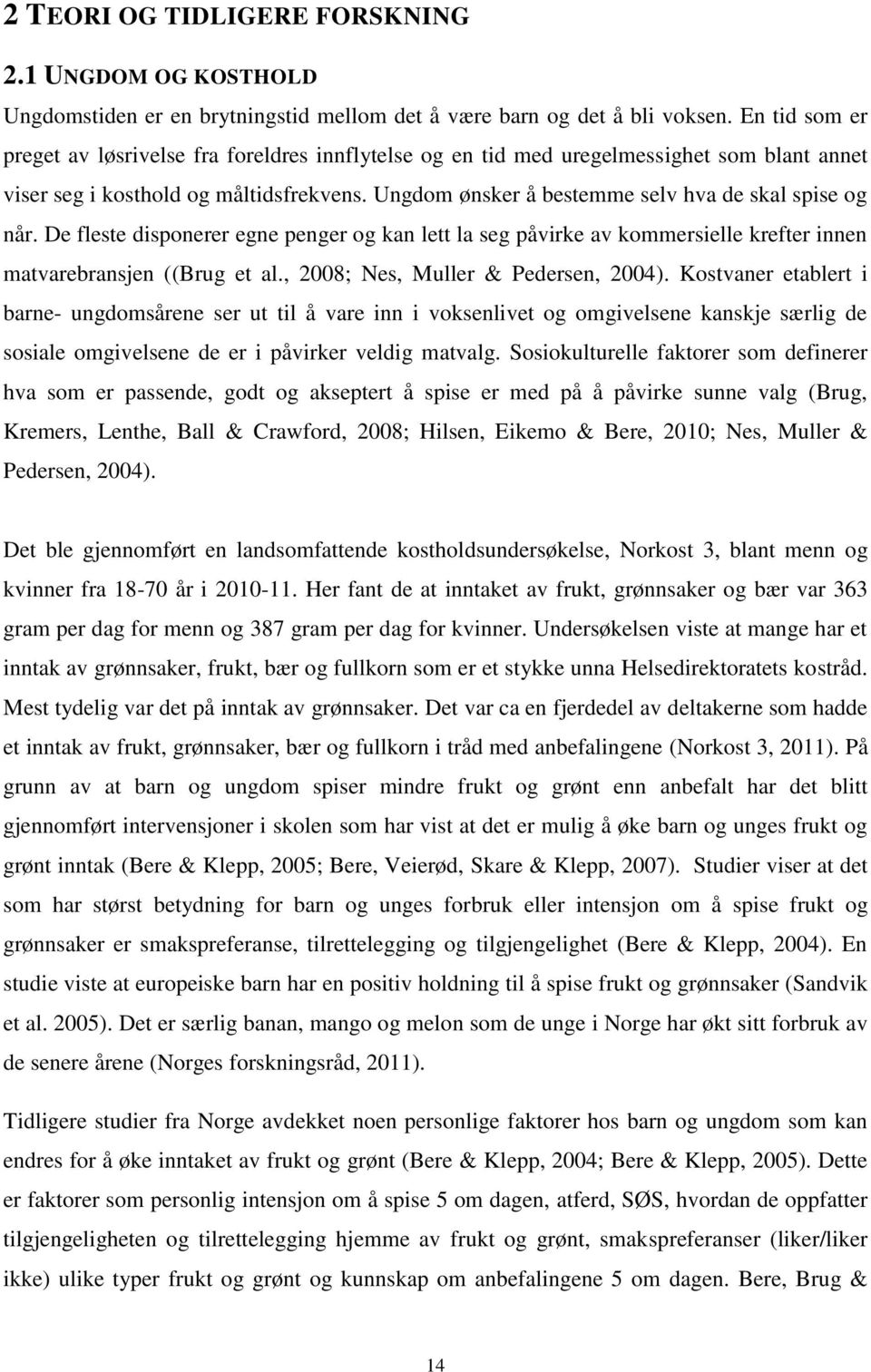 2 TEORI OG TIDLIGERE FORSKNING

2.1 UNGDOM OG KOSTHOLD

Ungdomstiden er en brytningstid mellom det å være barn og det å bli voksen. En tid som er preget av løsrivelse fra foreldres innflytelse og en tid med uregelmessighet som blant annet viser seg i kosthold og måltidsfrekvens. Ungdom ønsker å bestemme selv hva de skal spise og når. De fleste disponerer egne penger og kan lett la seg påvirke av kommersielle krefter innen matvarebransjen ((Brug et al., 2008; Nes, Muller & Pedersen, 2004). Kostvaner etablert i barne- ungdomsårene ser ut til å vare inn i voksenlivet og omgivelsene kanskje særlig de sosiale omgivelsene de er i påvirker veldig matvalg. Sosiokulturelle faktorer som definerer hva som er passende, godt og akseptert å spise er med på å påvirke sunne valg (Brug, Kremers, Lenthe, Ball & Crawford, 2008; Hilsen, Eikemo & Bere, 2010; Nes, Muller & Pedersen, 2004).

Det ble gjennomført en landsomfattende kostholdsundersøkelse, Norkost 3, blant menn og kvinner fra 18-70 år i 2010-11. Her fant de at inntaket av frukt, grønnsaker og bær var 363 gram per dag for menn og 387 gram per dag for kvinner. Undersøkelsen viste at mange har et inntak av grønnsaker, frukt, bær og fullkorn som er et stykke unna Helsedirektoratets kostråd. Mest tydelig var det på inntak av grønnsaker. Det var ca en fjerdedel av deltakerne som hadde et inntak av frukt, grønnsaker, bær og fullkorn i tråd med anbefalingene (Norkost 3, 2011). På grunn av at barn og ungdom spiser mindre frukt og grønt enn anbefalt har det blitt gjennomført intervensjoner i skolen som har vist at det er mulig å øke barn og unges frukt og grønt inntak (Bere & Klepp, 2005; Bere, Veierød, Skare & Klepp, 2007). Studier viser at det som har størst betydning for barn og unges forbruk eller intensjon om å spise frukt og grønnsaker er smakspreferanse, tilrettelegging og tilgjengelighet (Bere & Klepp, 2004). En studie viste at europeiske barn har en positiv holdning til å spise frukt og grønnsaker (Sandvik et al. 2005). Det er særlig banan, mango og melon som de unge i Norge har økt sitt forbruk av de senere årene (Norges forskningsråd, 2011).

Tidligere studier fra Norge avdekket noen personlige faktorer hos barn og ungdom som kan endres for å øke inntaket av frukt og grønt (Bere & Klepp, 2004; Bere & Klepp, 2005). Dette er faktorer som personlig intensjon om å spise 5 om dagen, atferd, SØS, hvordan de oppfatter tilgjengeligheten og tilrettelegging hjemme av frukt og grønt, smakspreferanser (liker/liker ikke) ulike typer frukt og grønt og kunnskap om anbefalingene 5 om dagen. Bere, Brug &

14